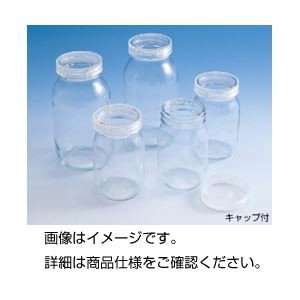 キャップ付

画像はイメージです。

詳細は商品仕様をご確認ください。